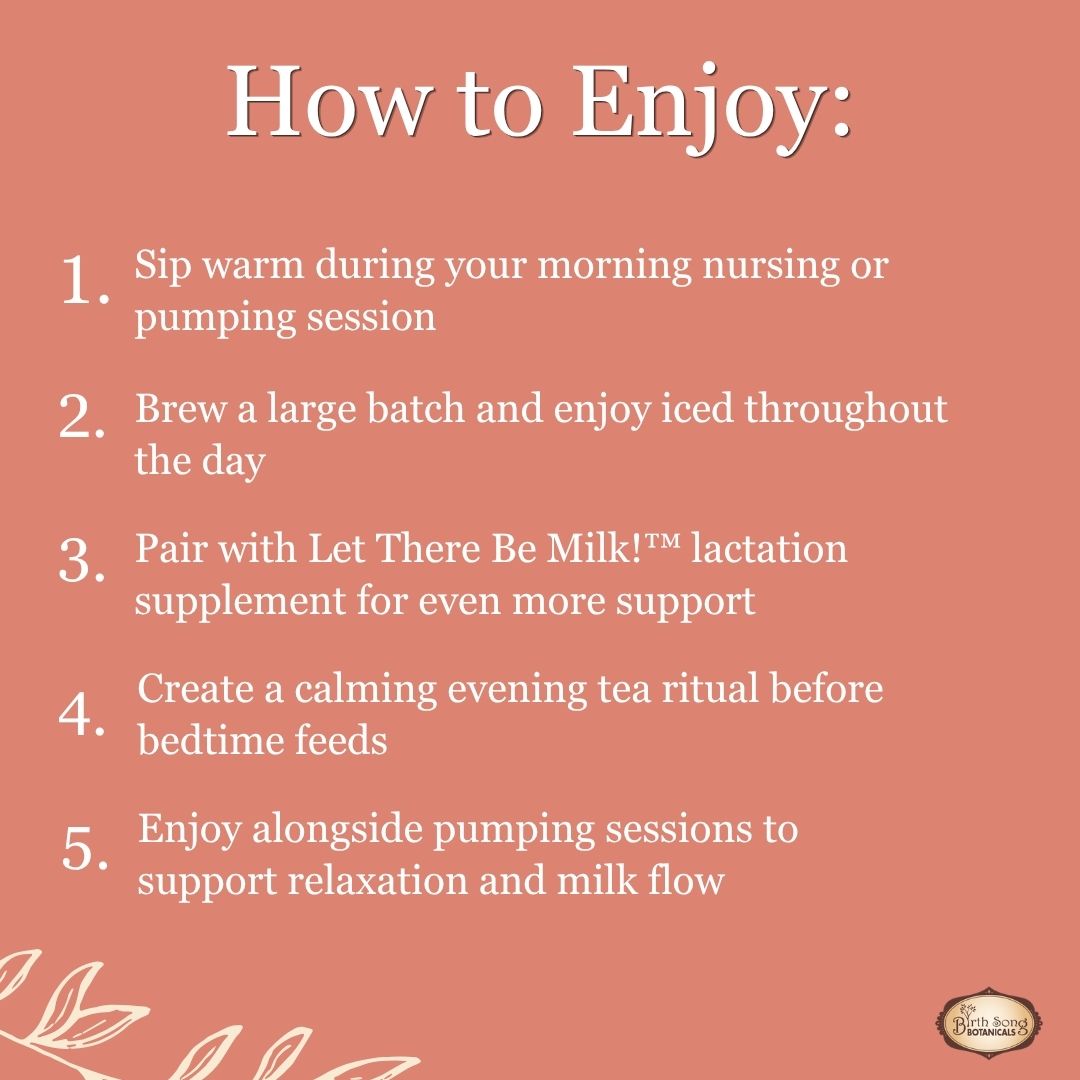 How to Enjoy:

1. Sip warm during your morning nursing or pumping session

2. Brew a large batch and enjoy iced throughout the day

3. Pair with Let There Be Milk!™ lactation supplement for even more support

4. Create a calming evening tea ritual before bedtime feeds

5. Enjoy alongside pumping sessions to support relaxation and milk flow

Birth Song BOTANICALS